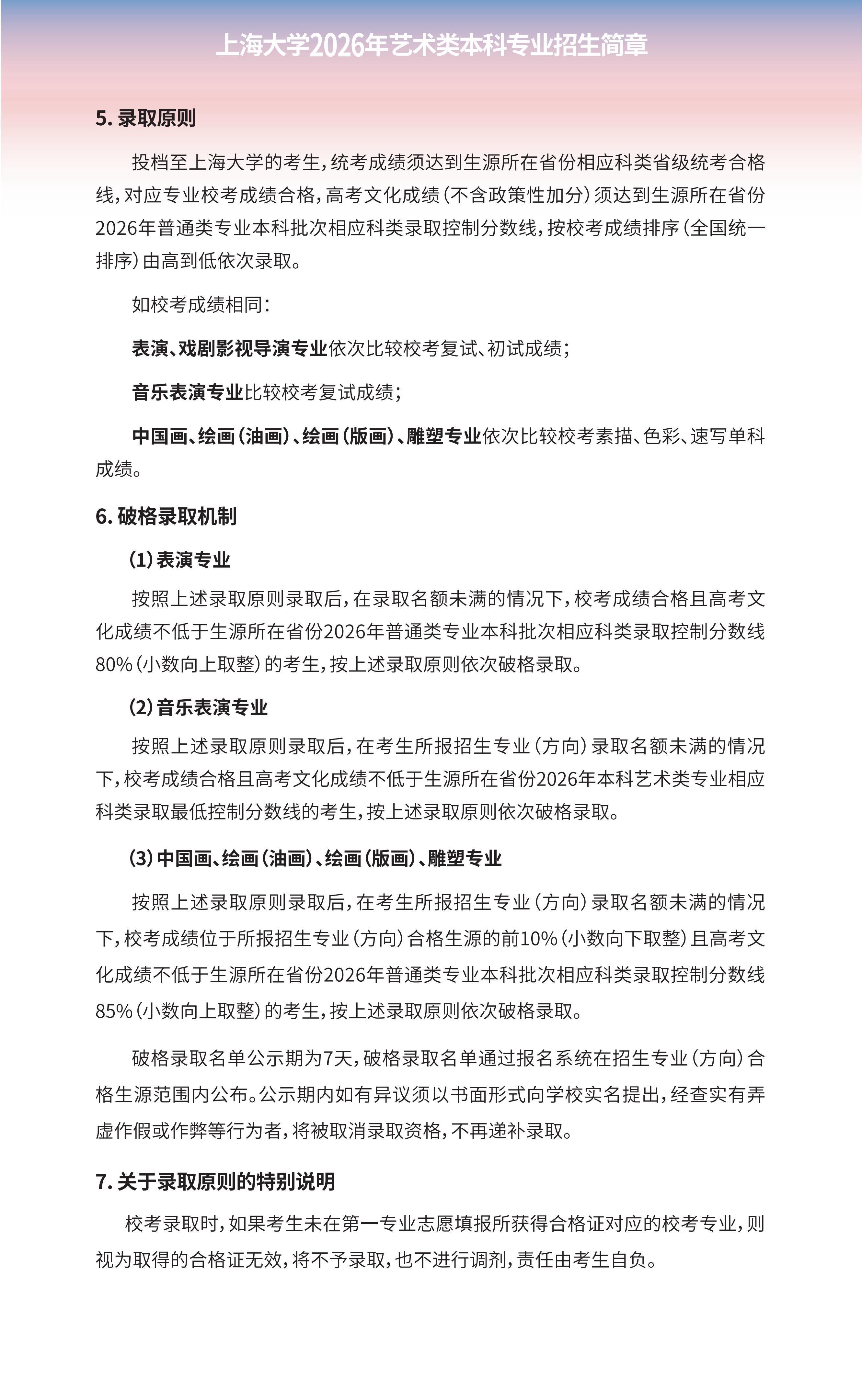 上海大学2026年艺术类本科专业招生简章

5. 录取原则

投档至上海大学的考生，统考成绩须达到生源所在省份相应科类省级统考合格线，对应专业校考成绩合格，高考文化成绩（不含政策性加分）须达到生源所在省份2026年普通类专业本科批次相应科类录取控制分数线，按校考成绩排序（全国统一排序）由高到低依次录取。

如校考成绩相同：

表演、戏剧影视导演专业依次比较校考复试、初试成绩；

音乐表演专业比较校考复试成绩；

中国画、绘画（油画）、绘画（版画）、雕塑专业依次比较校考素描、色彩、速写单科成绩。

6. 破格录取机制

（1）表演专业

按照上述录取原则录取后，在录取名额未满的情况下，校考成绩合格且高考文化成绩不低于生源所在省份2026年普通类专业本科批次相应科类录取控制分数线80%（小数向上取整）的考生，按上述录取原则依次破格录取。

（2）音乐表演专业

按照上述录取原则录取后，在考生所报招生专业（方向）录取名额未满的情况下，校考成绩合格且高考文化成绩不低于生源所在省份2026年本科艺术类专业相应科类录取最低控制分数线的考生，按上述录取原则依次破格录取。

（3）中国画、绘画（油画）、绘画（版画）、雕塑专业

按照上述录取原则录取后，在考生所报招生专业（方向）录取名额未满的情况下，校考成绩位于所报招生专业（方向）合格生源的前10%（小数向下取整）且高考文化成绩不低于生源所在省份2026年普通类专业本科批次相应科类录取控制分数线85%（小数向上取整）的考生，按上述录取原则依次破格录取。

破格录取名单公示期为7天，破格录取名单通过报名系统在招生专业（方向）合格生源范围内公布。公示期内如有异议须以书面形式向学校实名提出，经查实有弄虚作假或作弊等行为者，将被取消录取资格，不再递补录取。

7. 关于录取原则的特别说明

校考录取时，如果考生未在第一专业志愿填报所获得合格证对应的校考专业，则视为取得的合格证无效，将不予录取，也不进行调剂，责任由考生自负。